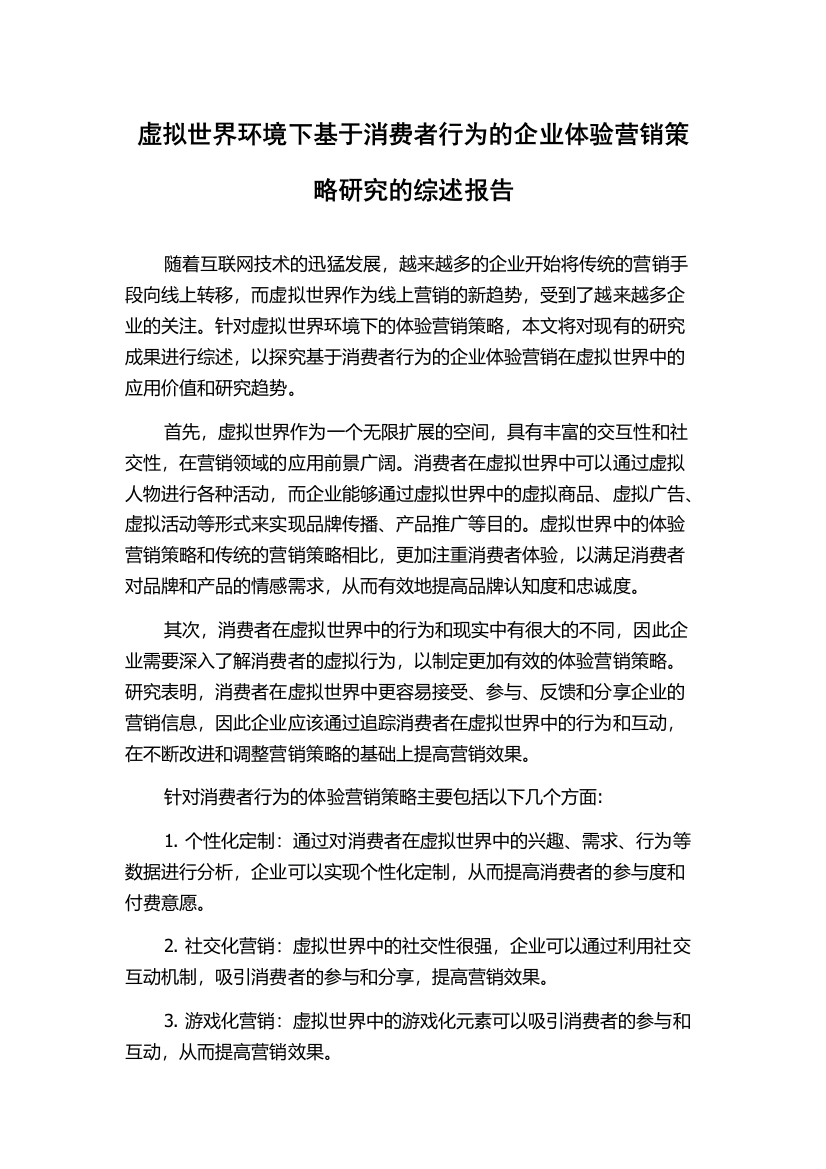 虚拟世界环境下基于消费者行为的企业体验营销策略研究的综述报告

随着互联网技术的迅猛发展，越来越多的企业开始将传统的营销手段向线上转移，而虚拟世界作为线上营销的新趋势，受到了越来越多企业的关注。针对虚拟世界环境下的体验营销策略，本文将对现有的研究成果进行综述，以探究基于消费者行为的企业体验营销在虚拟世界中的应用价值和研究趋势。

首先，虚拟世界作为一个无限扩展的空间，具有丰富的交互性和社交性，在营销领域的应用前景广阔。消费者在虚拟世界中可以通过虚拟人物进行各种活动，而企业能够通过虚拟世界中的虚拟商品、虚拟广告、虚拟活动等形式来实现品牌传播、产品推广等目的。虚拟世界中的体验营销策略和传统的营销策略相比，更加注重消费者体验，以满足消费者对品牌和产品的情感需求，从而有效地提高品牌认知度和忠诚度。

其次，消费者在虚拟世界中的行为和现实中有很大的不同，因此企业需要深入了解消费者的虚拟行为，以制定更加有效的体验营销策略。研究表明，消费者在虚拟世界中更容易接受、参与、反馈和分享企业的营销信息，因此企业应该通过追踪消费者在虚拟世界中的行为和互动，在不断改进和调整营销策略的基础上提高营销效果。

针对消费者行为的体验营销策略主要包括以下几个方面:

1. 个性化定制：通过对消费者在虚拟世界中的兴趣、需求、行为等数据进行分析，企业可以实现个性化定制，从而提高消费者的参与度和付费意愿。

2. 社交化营销：虚拟世界中的社交性很强，企业可以通过利用社交互动机制，吸引消费者的参与和分享，提高营销效果。

3. 游戏化营销：虚拟世界中的游戏化元素可以吸引消费者的参与和互动，从而提高营销效果。